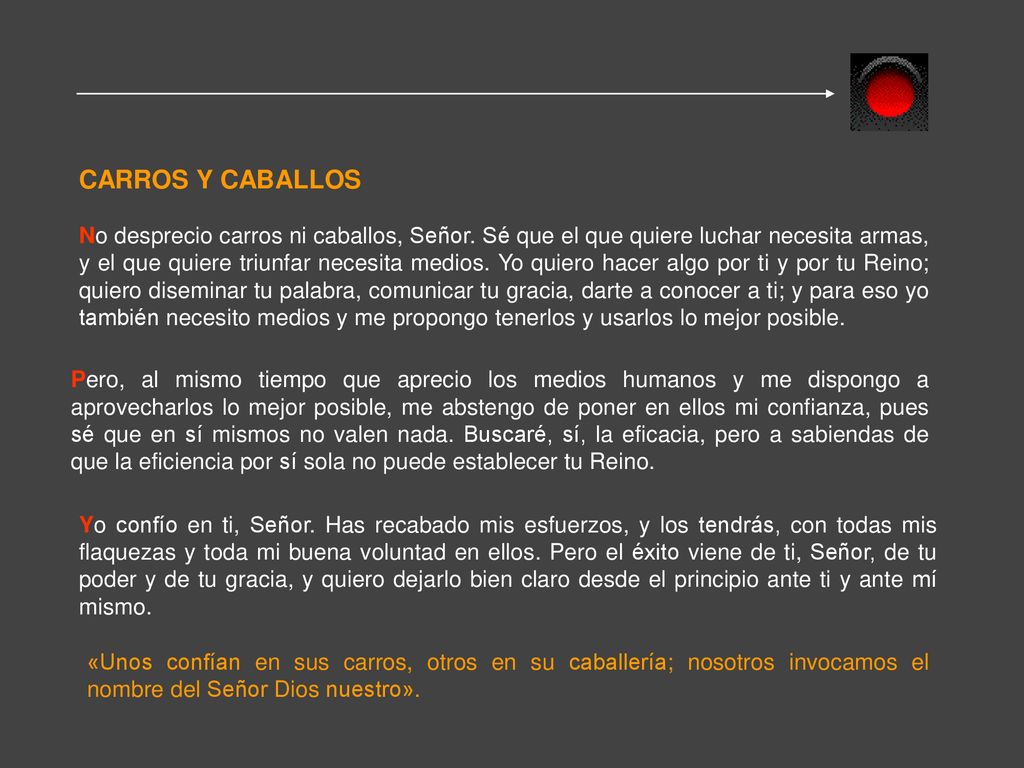 CARROS Y CABALLOS

No desprecio carros ni caballos, Señor. Sé que el que quiere luchar necesita armas, y el que quiere triunfar necesita medios. Yo quiero hacer algo por ti y por tu Reino; quiero diseminar tu palabra, comunicar tu gracia, darte a conocer a ti; y para eso yo también necesito medios y me propongo tenerlos y usarlos lo mejor posible.

Pero, al mismo tiempo que aprecio los medios humanos y me dispongo a aprovecharlos lo mejor posible, me abstengo de poner en ellos mi confianza, pues sé que en sí mismos no valen nada. Buscaré, sí, la eficacia, pero a sabiendas de que la eficiencia por sí sola no puede establecer tu Reino.

Yo confío en ti, Señor. Has recabado mis esfuerzos, y los tendrás, con todas mis flaquezas y toda mi buena voluntad en ellos. Pero el éxito viene de ti, Señor, de tu poder y de tu gracia, y quiero dejarlo bien claro desde el principio ante ti y ante mí mismo.

«Unos confían en sus carros, otros en su caballería; nosotros invocamos el nombre del Señor Dios nuestro».